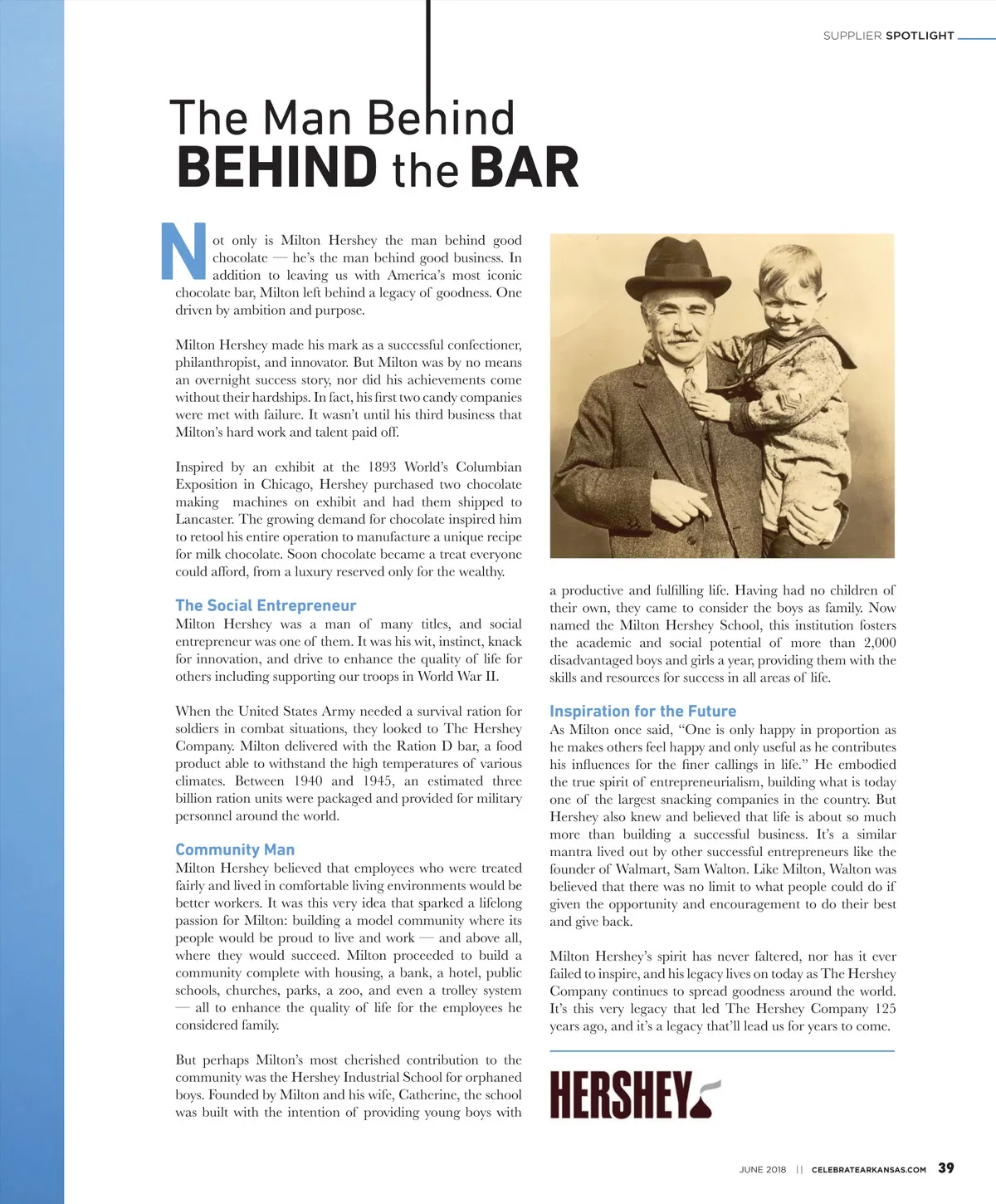 SUPPLIER SPOTLIGHT

The Man Behind
BEHIND the BAR

Not only is Milton Hershey the man behind good chocolate — he's the man behind good business. In addition to leaving us with America's most iconic chocolate bar, Milton left behind a legacy of goodness. One driven by ambition and purpose.

Milton Hershey made his mark as a successful confectioner, philanthropist, and innovator. But Milton was by no means an overnight success story, nor did his achievements come without their hardships. In fact, his first two candy companies were met with failure. It wasn't until his third business that Milton's hard work and talent paid off.

Inspired by an exhibit at the 1893 World's Columbian Exposition in Chicago, Hershey purchased two chocolate making machines on exhibit and had them shipped to Lancaster. The growing demand for chocolate inspired him to retool his entire operation to manufacture a unique recipe for milk chocolate. Soon chocolate became a treat everyone could afford, from a luxury reserved only for the wealthy.

The Social Entrepreneur
Milton Hershey was a man of many titles, and social entrepreneur was one of them. It was his wit, instinct, knack for innovation, and drive to enhance the quality of life for others including supporting our troops in World War II.

When the United States Army needed a survival ration for soldiers in combat situations, they looked to The Hershey Company. Milton delivered with the Ration D bar, a food product able to withstand the high temperatures of various climates. Between 1940 and 1945, an estimated three billion ration units were packaged and provided for military personnel around the world.

Community Man
Milton Hershey believed that employees who were treated fairly and lived in comfortable living environments would be better workers. It was this very idea that sparked a lifelong passion for Milton: building a model community where its people would be proud to live and work — and above all, where they would succeed. Milton proceeded to build a community complete with housing, a bank, a hotel, public schools, churches, parks, a zoo, and even a trolley system — all to enhance the quality of life for the employees he considered family.

But perhaps Milton's most cherished contribution to the community was the Hershey Industrial School for orphaned boys. Founded by Milton and his wife, Catherine, the school was built with the intention of providing young boys with a productive and fulfilling life. Having had no children of their own, they came to consider the boys as family. Now named the Milton Hershey School, this institution fosters the academic and social potential of more than 2,000 disadvantaged boys and girls a year, providing them with the skills and resources for success in all areas of life.

Inspiration for the Future
As Milton once said, "One is only happy in proportion as he makes others feel happy and only useful as he contributes his influences for the finer callings in life." He embodied the true spirit of entrepreneurialism, building what is today one of the largest snacking companies in the country. But Hershey also knew and believed that life is about so much more than building a successful business. It's a similar mantra lived out by other successful entrepreneurs like the founder of Walmart, Sam Walton. Like Milton, Walton was believed that there was no limit to what people could do if given the opportunity and encouragement to do their best and give back.

Milton Hershey's spirit has never faltered, nor has it ever failed to inspire, and his legacy lives on today as The Hershey Company continues to spread goodness around the world. It's this very legacy that led The Hershey Company 125 years ago, and it's a legacy that'll lead us for years to come.

HERSHEY

JUNE 2018 || CELEBRATEARKANSAS.COM 39